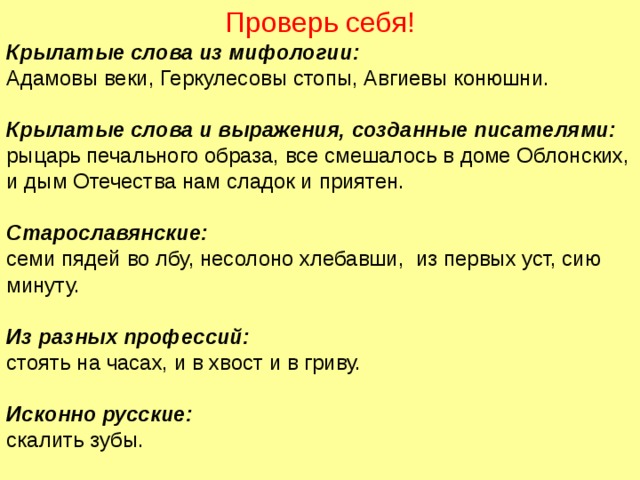 Проверь себя!

Крылатые слова из мифологии:
Адамовы веки, Геркулесовы стопы, Авгиевы конюшни.

Крылатые слова и выражения, созданные писателями:
рыцарь печального образа, все смешалось в доме Облонских, и дым Отечества нам сладок и приятен.

Старославянские:
семи пядей во лбу, несолоно хлебавши, из первых уст, сию минуту.

Из разных профессий:
стоять на часах, и в хвост и в гриву.

Исконно русские:
скалить зубы.